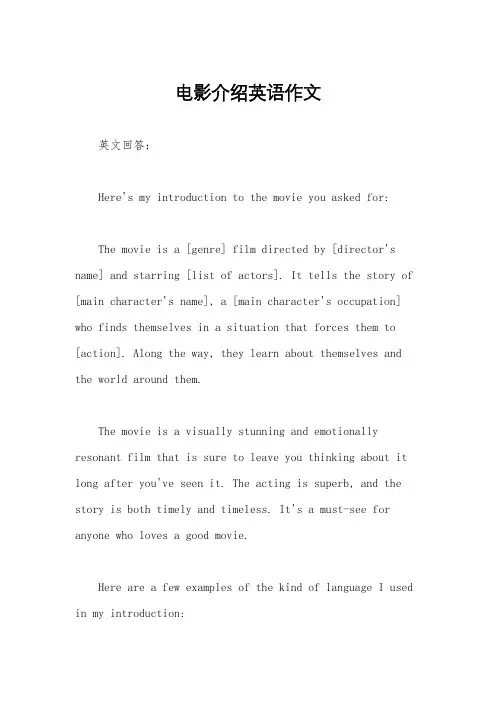 电影介绍英语作文

英文回答：

Here's my introduction to the movie you asked for:

The movie is a [genre] film directed by [director's name] and starring [list of actors]. It tells the story of [main character's name], a [main character's occupation] who finds themselves in a situation that forces them to [action]. Along the way, they learn about themselves and the world around them.

The movie is a visually stunning and emotionally resonant film that is sure to leave you thinking about it long after you've seen it. The acting is superb, and the story is both timely and timeless. It's a must-see for anyone who loves a good movie.

Here are a few examples of the kind of language I used in my introduction: